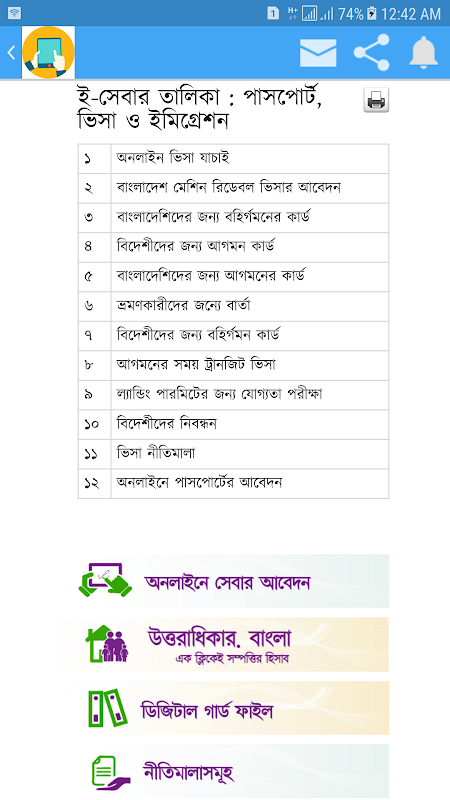 1 H+ 74% 12:42 AM

ই-সেবার তালিকা : পাসপোর্ট, ভিসা ও ইমিগ্রেশন

| ১ | অনলাইন ভিসা যাচাই |
|---|---|
| ২ | বাংলাদেশ মেশিন রিডেবল ভিসার আবেদন |
| ৩ | বাংলাদেশিদের জন্য বহির্গমনের কার্ড |
| ৪ | বিদেশীদের জন্য আগমন কার্ড |
| ৫ | বাংলাদেশিদের জন্য আগমনের কার্ড |
| ৬ | ভ্রমণকারীদের জন্যে বার্তা |
| ৭ | বিদেশীদের জন্য বহির্গমন কার্ড |
| ৮ | আগমনের সময় ট্রানজিট ভিসা |
| ৯ | ল্যান্ডিং পারমিটের জন্য যোগ্যতা পরীক্ষা |
| ১০ | বিদেশীদের নিবন্ধন |
| ১১ | ভিসা নীতিমালা |
| ১২ | অনলাইনে পাসপোর্টের আবেদন |

অনলাইনে সেবার আবেদন

উত্তরাধিকার. বাংলা
এক ক্লিকেই সম্পত্তির হিসাব

ডিজিটাল গার্ড ফাইল

নীতিমালাসমূহ